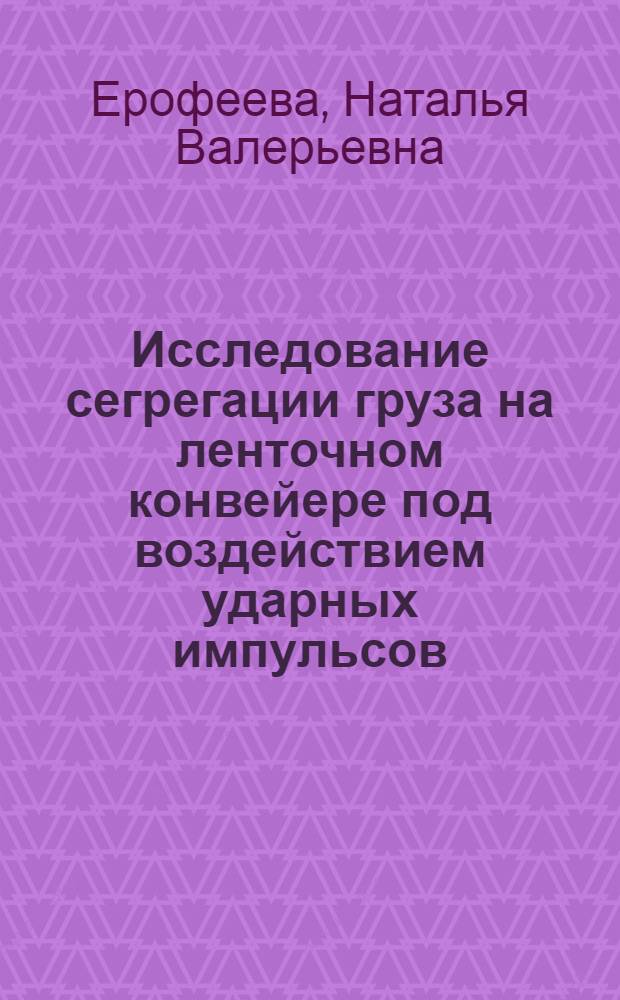 Ерофеева, Наталья Валерьевна

Исследование сегрегации груза на ленточном конвейере под воздействием ударных импульсов